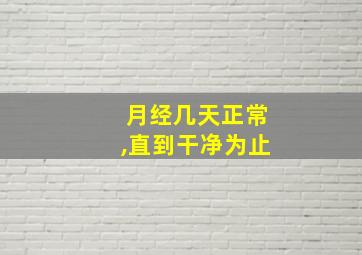 月经几天正常
,直到干净为止